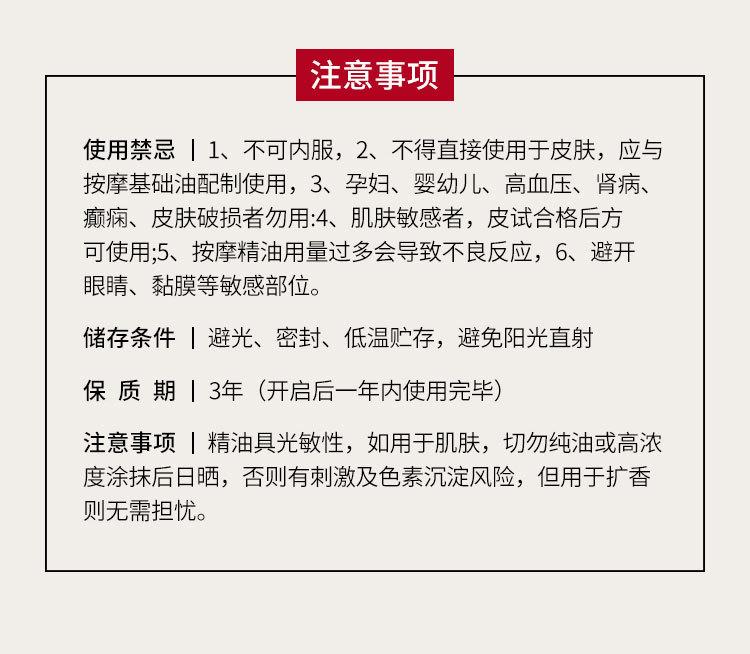 注意事项

使用禁忌 | 1、不可内服，2、不得直接使用于皮肤，应与按摩基础油配制使用，3、孕妇、婴幼儿、高血压、肾病、癫痫、皮肤破损者勿用:4、肌肤敏感者，皮试合格后方可使用;5、按摩精油用量过多会导致不良反应，6、避开眼睛、黏膜等敏感部位。

储存条件 | 避光、密封、低温贮存，避免阳光直射

保 质 期 | 3年（开启后一年内使用完毕）

注意事项 | 精油具光敏性，如用于肌肤，切勿纯油或高浓度涂抹后日晒，否则有刺激及色素沉淀风险，但用于扩香则无需担忧。